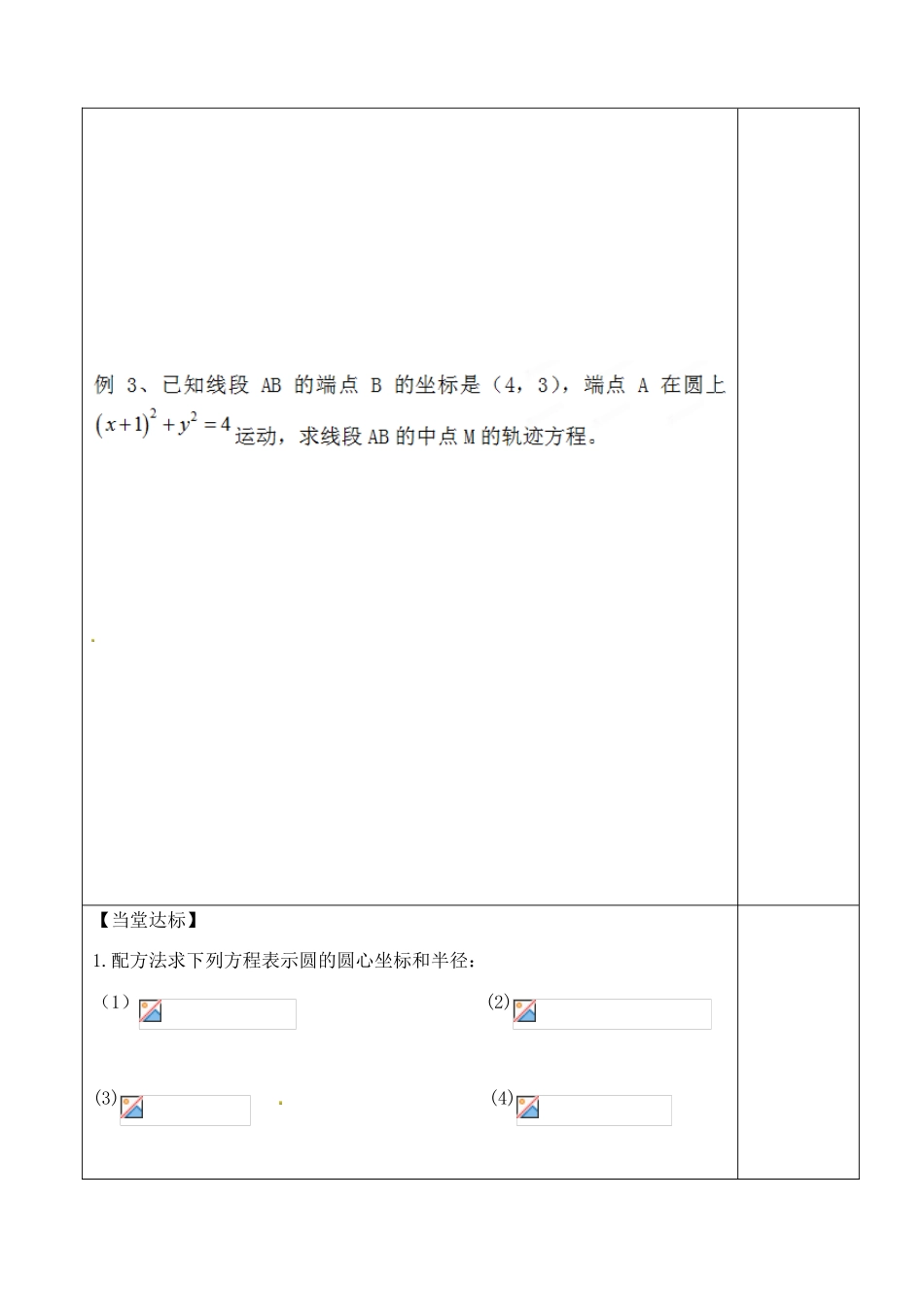 例 3、已知线段 AB 的端点 B 的坐标是（4，3），端点 A 在圆上 $(x+1)^2+y^2=4$ 运动，求线段 AB 的中点 M 的轨迹方程。

【当堂达标】

1. 配方法求下列方程表示圆的圆心坐标和半径：

（1）

(2)

(3)

(4)